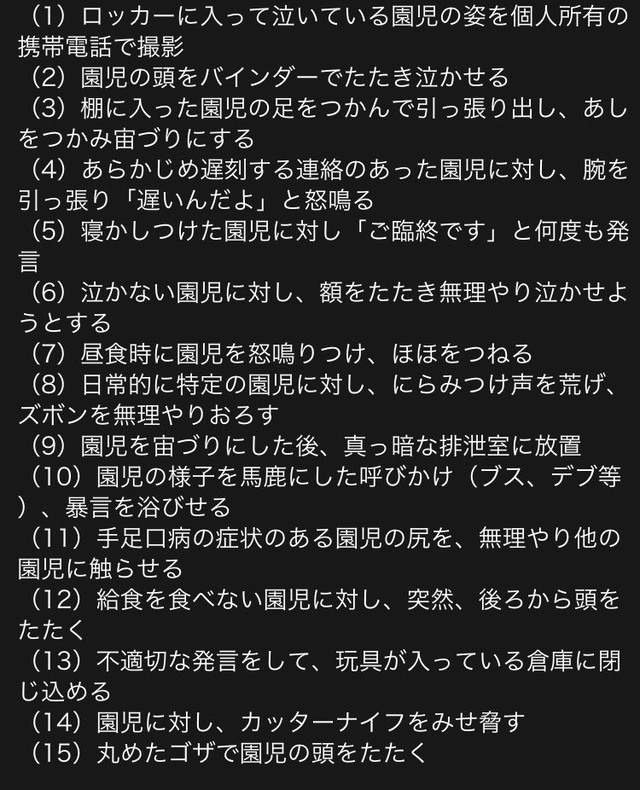 （1）ロッカーに入って泣いている園児の姿を個人所有の携帯電話で撮影
（2）園児の頭をバインダーでたたき泣かせる
（3）棚に入った園児の足をつかんで引っ張り出し、あしをつかみ宙づりにする
（4）あらかじめ遅刻する連絡のあった園児に対し、腕を引っ張り「遅いんだよ」と怒鳴る
（5）寝かしつけた園児に対し「ご臨終です」と何度も発言
（6）泣かない園児に対し、額をたたき無理やり泣かせようとする
（7）昼食時に園児を怒鳴りつけ、ほほをつねる
（8）日常的に特定の園児に対し、にらみつけ声を荒げ、ズボンを無理やりおろす
（9）園児を宙づりにした後、真っ暗な排泄室に放置
（10）園児の様子を馬鹿にした呼びかけ（ブス、デブ等）、暴言を浴びせる
（11）手足口病の症状のある園児の尻を、無理やり他の園児に触らせる
（12）給食を食べない園児に対し、突然、後ろから頭をたたく
（13）不適切な発言をして、玩具が入っている倉庫に閉じ込める
（14）園児に対し、カッターナイフをみせ脅す
（15）丸めたゴザで園児の頭をたたく